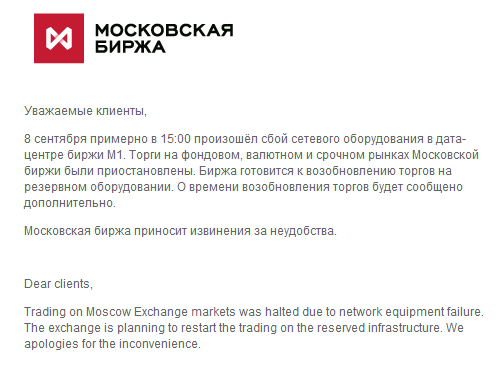 МОСКОВСКАЯ БИРЖА

Уважаемые клиенты,

8 сентября примерно в 15:00 произошёл сбой сетевого оборудования в дата-центре биржи М1. Торги на фондовом, валютном и срочном рынках Московской биржи были приостановлены. Биржа готовится к возобновлению торгов на резервном оборудовании. О времени возобновления торгов будет сообщено дополнительно.

Московская биржа приносит извинения за неудобства.

Dear clients,

Trading on Moscow Exchange markets was halted due to network equipment failure. The exchange is planning to restart the trading on the reserved infrastructure. We apologies for the inconvenience.